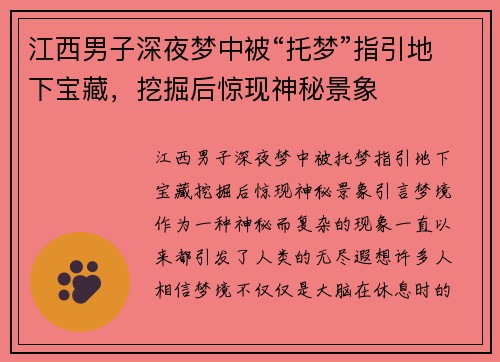 江西男子深夜梦中被“托梦”指引地下宝藏，挖掘后惊现神秘景象

江西男子深夜梦中被托梦指引地下宝藏挖掘后惊现神秘景象引言梦境作为一种神秘而复杂的现象一直以来都引发了人类的无尽遐想许多人相信梦境不仅仅是大脑在休息时的